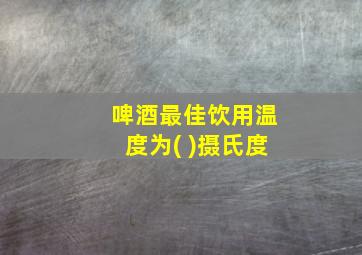 啤酒最佳饮用温度为( )摄氏度